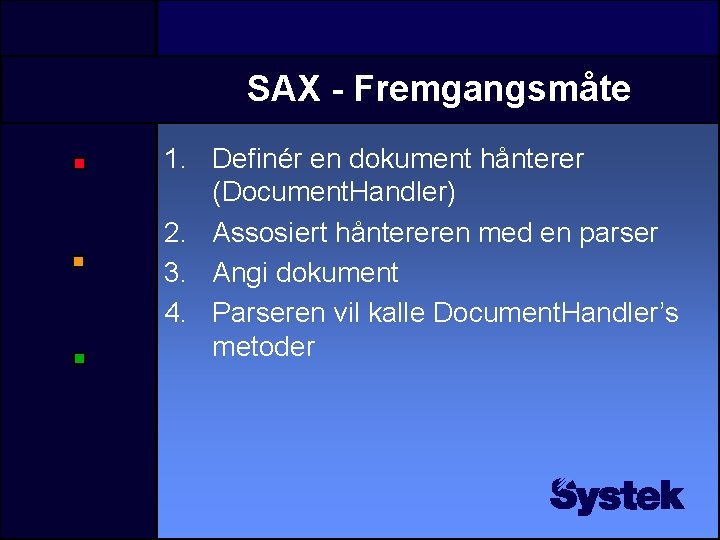 SAX - Fremgangsmåte

1. Definér en dokument hånterer (DocumentHandler)
2. Assosiert håntereren med en parser
3. Angi dokument
4. Parseren vil kalle DocumentHandler's metoder

Systek